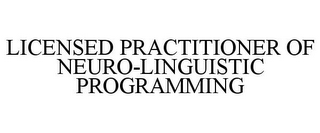 LICENSED PRACTITIONER OF NEURO-LINGUISTIC PROGRAMMING